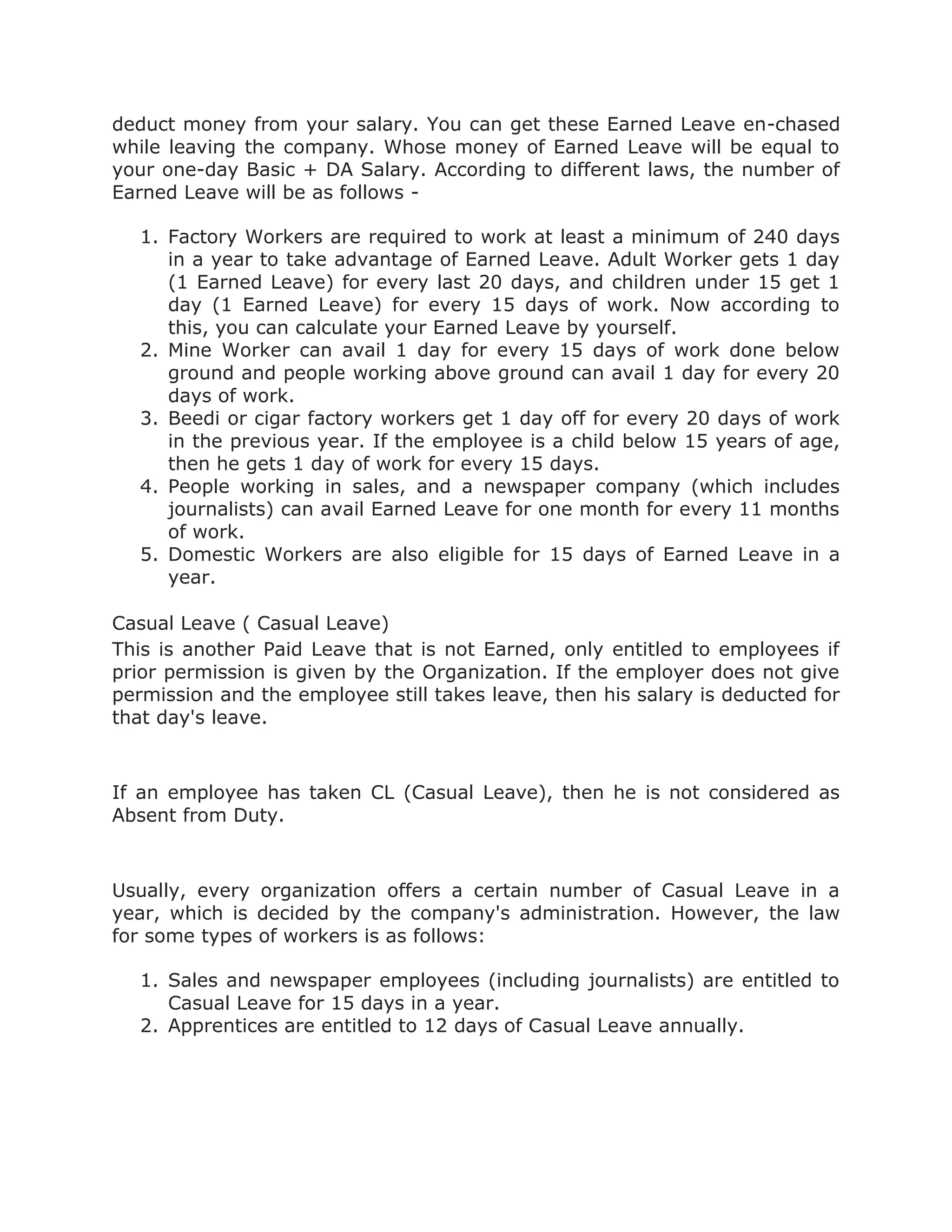 deduct money from your salary. You can get these Earned Leave en-chased while leaving the company. Whose money of Earned Leave will be equal to your one-day Basic + DA Salary. According to different laws, the number of Earned Leave will be as follows -

1. Factory Workers are required to work at least a minimum of 240 days in a year to take advantage of Earned Leave. Adult Worker gets 1 day (1 Earned Leave) for every last 20 days, and children under 15 get 1 day (1 Earned Leave) for every 15 days of work. Now according to this, you can calculate your Earned Leave by yourself.
2. Mine Worker can avail 1 day for every 15 days of work done below ground and people working above ground can avail 1 day for every 20 days of work.
3. Beedi or cigar factory workers get 1 day off for every 20 days of work in the previous year. If the employee is a child below 15 years of age, then he gets 1 day of work for every 15 days.
4. People working in sales, and a newspaper company (which includes journalists) can avail Earned Leave for one month for every 11 months of work.
5. Domestic Workers are also eligible for 15 days of Earned Leave in a year.

Casual Leave ( Casual Leave)
This is another Paid Leave that is not Earned, only entitled to employees if prior permission is given by the Organization. If the employer does not give permission and the employee still takes leave, then his salary is deducted for that day's leave.

If an employee has taken CL (Casual Leave), then he is not considered as Absent from Duty.

Usually, every organization offers a certain number of Casual Leave in a year, which is decided by the company's administration. However, the law for some types of workers is as follows:

1. Sales and newspaper employees (including journalists) are entitled to Casual Leave for 15 days in a year.
2. Apprentices are entitled to 12 days of Casual Leave annually.